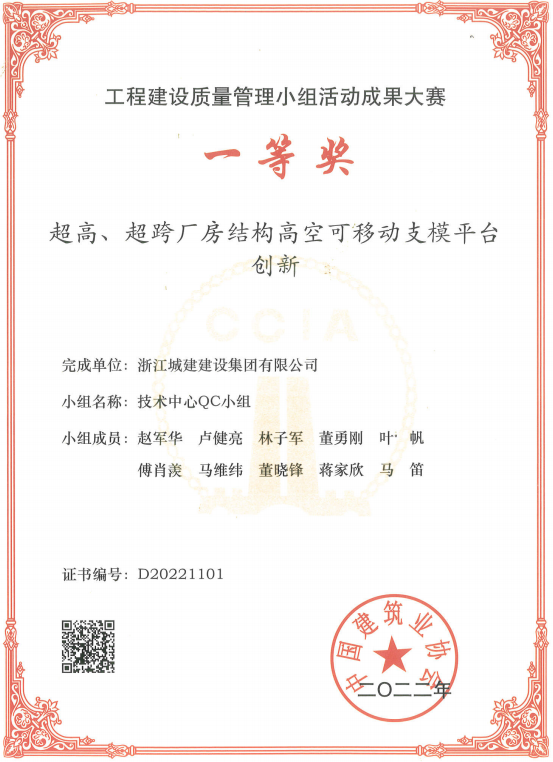 工程建设质量管理小组活动成果大赛

一等奖

超高、超跨厂房结构高空可移动支模平台创新

CCIA

完成单位：浙江城建建设集团有限公司

小组名称：技术中心QC小组

小组成员：赵军华　卢健亮　林子军　董勇刚　叶　帆
傅肖羡　马维纬　董晓锋　蒋家欣　马　笛

证书编号：D20221101

中国建筑业协会

二〇二二年